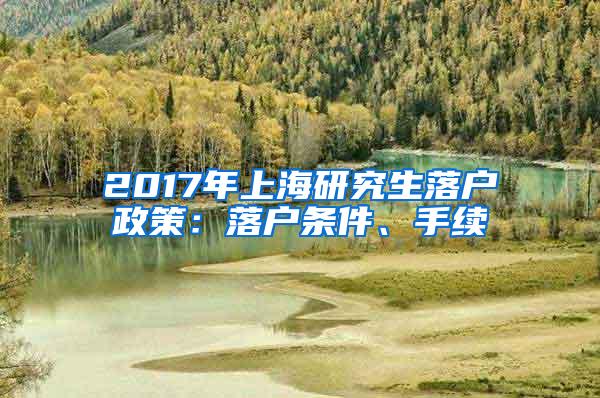 2017年上海研究生落户政策：落户条件、手续